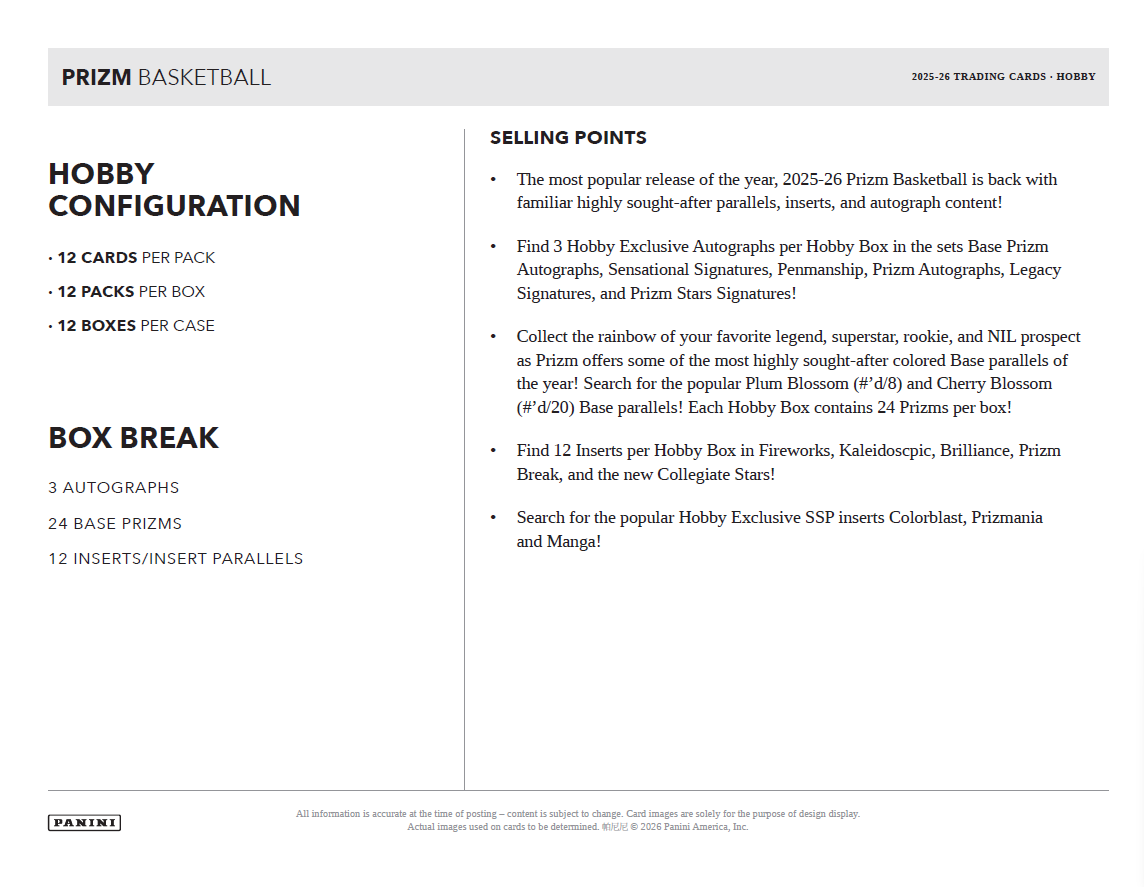 PRIZM BASKETBALL

2025-26 TRADING CARDS · HOBBY

HOBBY CONFIGURATION

· 12 CARDS PER PACK

· 12 PACKS PER BOX

· 12 BOXES PER CASE

BOX BREAK

3 AUTOGRAPHS

24 BASE PRIZMS

12 INSERTS/INSERT PARALLELS

SELLING POINTS

• The most popular release of the year, 2025-26 Prizm Basketball is back with familiar highly sought-after parallels, inserts, and autograph content!

• Find 3 Hobby Exclusive Autographs per Hobby Box in the sets Base Prizm Autographs, Sensational Signatures, Penmanship, Prizm Autographs, Legacy Signatures, and Prizm Stars Signatures!

• Collect the rainbow of your favorite legend, superstar, rookie, and NIL prospect as Prizm offers some of the most highly sought-after colored Base parallels of the year! Search for the popular Plum Blossom (#'d/8) and Cherry Blossom (#'d/20) Base parallels! Each Hobby Box contains 24 Prizms per box!

• Find 12 Inserts per Hobby Box in Fireworks, Kaleidoscpic, Brilliance, Prizm Break, and the new Collegiate Stars!

• Search for the popular Hobby Exclusive SSP inserts Colorblast, Prizmania and Manga!

PANINI

All information is accurate at the time of posting – content is subject to change. Card images are solely for the purpose of design display. Actual images used on cards to be determined. 帕尼尼 © 2026 Panini America, Inc.